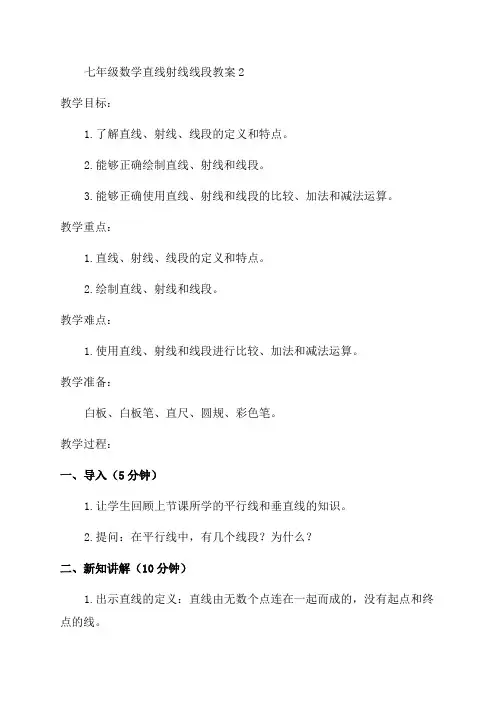 七年级数学直线射线线段教案 2

教学目标：

1. 了解直线、射线、线段的定义和特点。

2. 能够正确绘制直线、射线和线段。

3. 能够正确使用直线、射线和线段的比较、加法和减法运算。

教学重点：

1. 直线、射线、线段的定义和特点。

2. 绘制直线、射线和线段。

教学难点：

1. 使用直线、射线和线段进行比较、加法和减法运算。

教学准备：

白板、白板笔、直尺、圆规、彩色笔。

教学过程：

一、导入（5 分钟）

1. 让学生回顾上节课所学的平行线和垂直线的知识。

2. 提问：在平行线中，有几个线段？为什么？

二、新知讲解（10 分钟）

1. 出示直线的定义：直线由无数个点连在一起而成的，没有起点和终点的线。